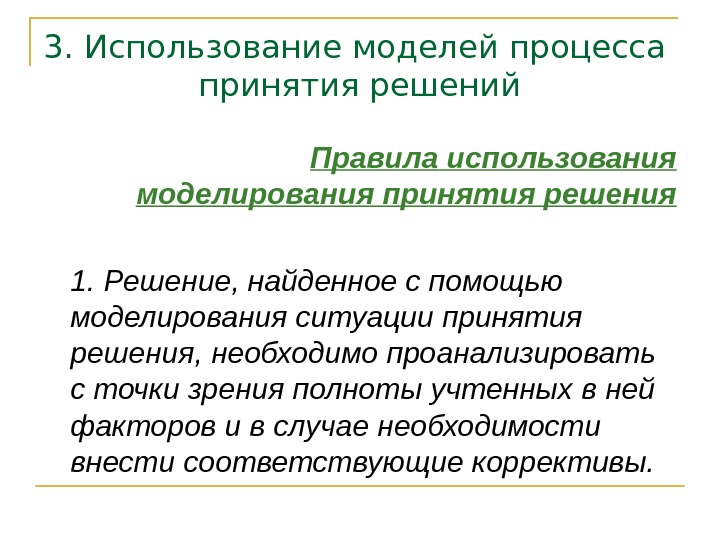 3. Использование моделей процесса принятия решений

Правила использования моделирования принятия решения

1. Решение, найденное с помощью моделирования ситуации принятия решения, необходимо проанализировать с точки зрения полноты учтенных в ней факторов и в случае необходимости внести соответствующие коррективы.